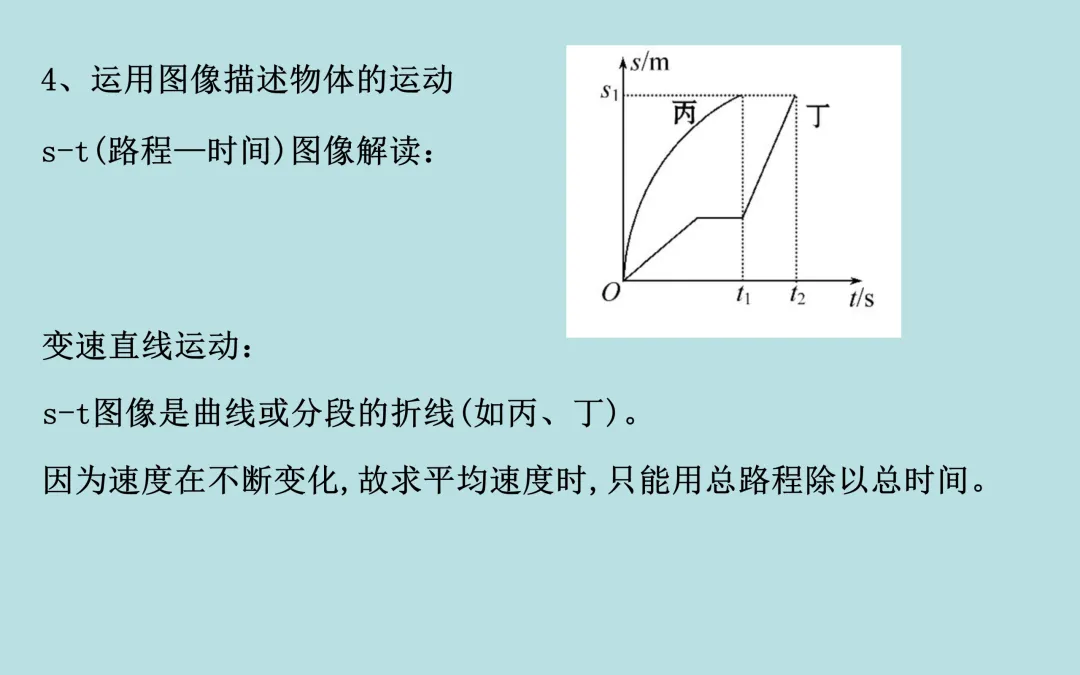 4、运用图像描述物体的运动

s-t(路程—时间)图像解读：

$s$/m
$s_1$
丙
丁
$O$
$t_1$
$t_2$
$t$/s

变速直线运动：

s-t图像是曲线或分段的折线(如丙、丁)。

因为速度在不断变化,故求平均速度时,只能用总路程除以总时间。